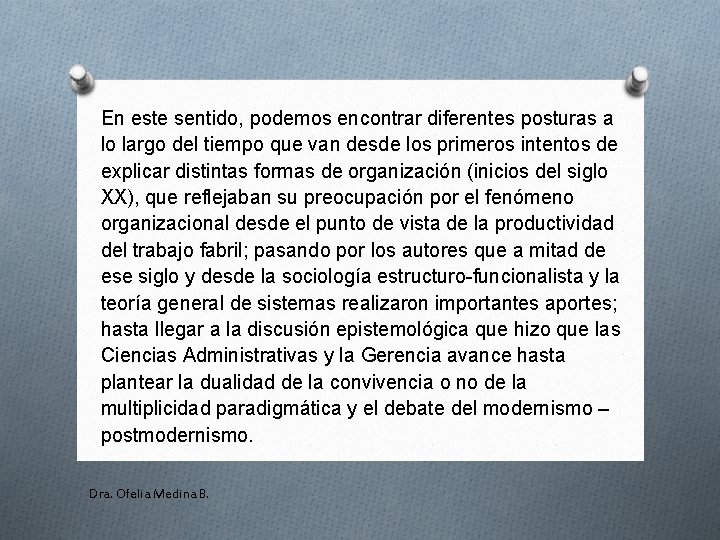 En este sentido, podemos encontrar diferentes posturas a lo largo del tiempo que van desde los primeros intentos de explicar distintas formas de organización (inicios del siglo XX), que reflejaban su preocupación por el fenómeno organizacional desde el punto de vista de la productividad del trabajo fabril; pasando por los autores que a mitad de ese siglo y desde la sociología estructuro-funcionalista y la teoría general de sistemas realizaron importantes aportes; hasta llegar a la discusión epistemológica que hizo que las Ciencias Administrativas y la Gerencia avance hasta plantear la dualidad de la convivencia o no de la multiplicidad paradigmática y el debate del modernismo – postmodernismo.

Dra. Ofelia Medina B.